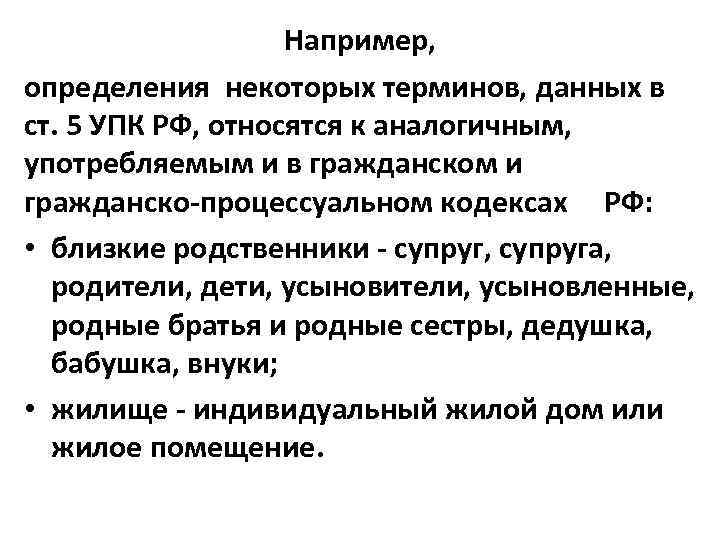 Например,

определения некоторых терминов, данных в ст. 5 УПК РФ, относятся к аналогичным, употребляемым и в гражданском и гражданско-процессуальном кодексах РФ:

• близкие родственники - супруг, супруга, родители, дети, усыновители, усыновленные, родные братья и родные сестры, дедушка, бабушка, внуки;

• жилище - индивидуальный жилой дом или жилое помещение.